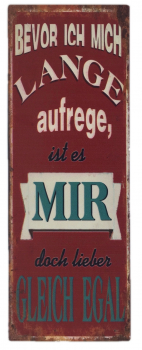 BEVOR ICH MICH LANGE aufrege, ist es MIR doch lieber GLEICH EGAL